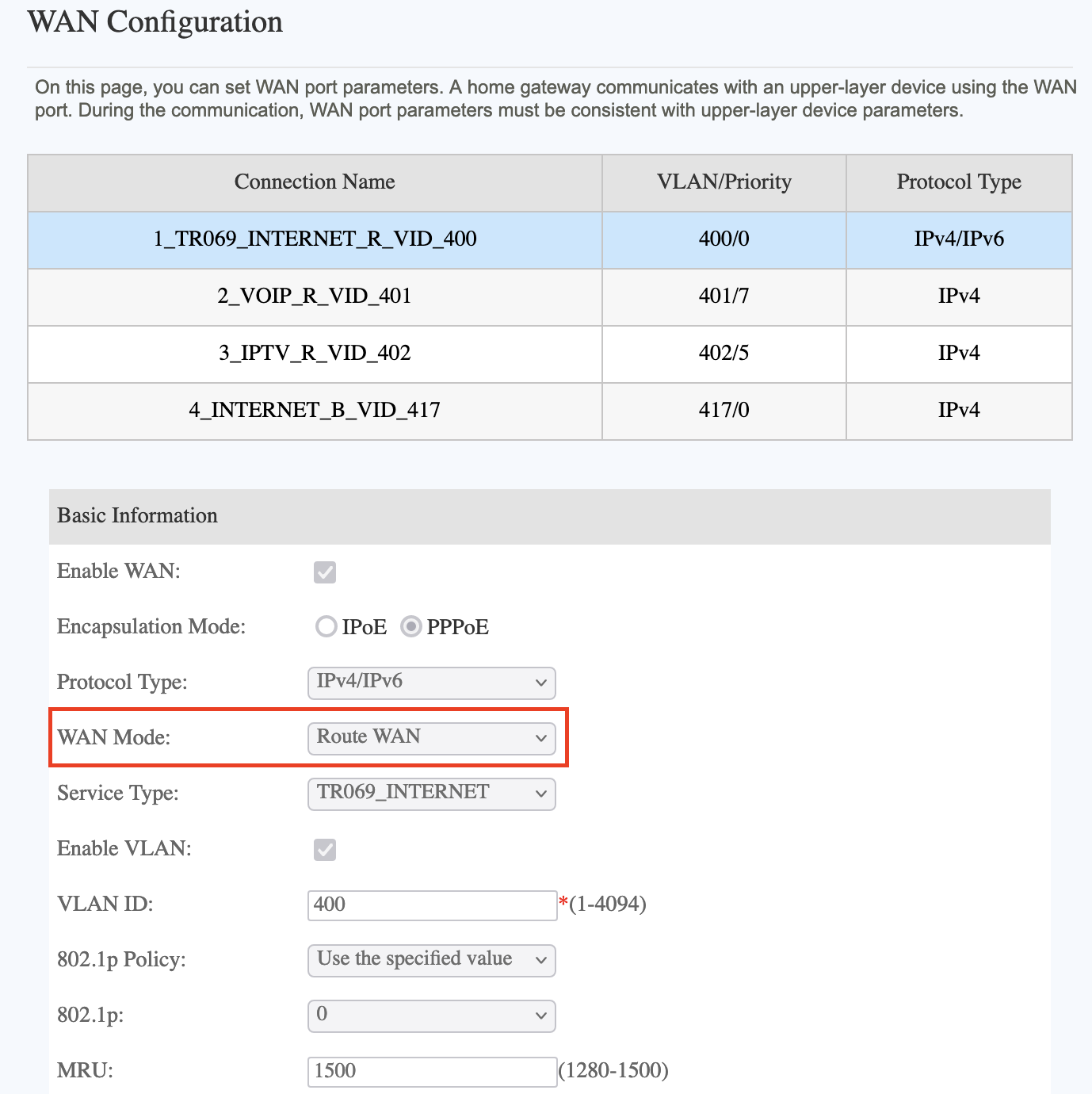 WAN Configuration

On this page, you can set WAN port parameters. A home gateway communicates with an upper-layer device using the WAN port. During the communication, WAN port parameters must be consistent with upper-layer device parameters.

| Connection Name | VLAN/Priority | Protocol Type |
|---|---|---|
| 1_TR069_INTERNET_R_VID_400 | 400/0 | IPv4/IPv6 |
| 2_VOIP_R_VID_401 | 401/7 | IPv4 |
| 3_IPTV_R_VID_402 | 402/5 | IPv4 |
| 4_INTERNET_B_VID_417 | 417/0 | IPv4 |

Basic Information

Enable WAN:

Encapsulation Mode: IPoE PPPoE

Protocol Type: IPv4/IPv6

WAN Mode: Route WAN

Service Type: TR069_INTERNET

Enable VLAN:

VLAN ID: 400 *(1-4094)

802.1p Policy: Use the specified value

802.1p: 0

MRU: 1500 (1280-1500)